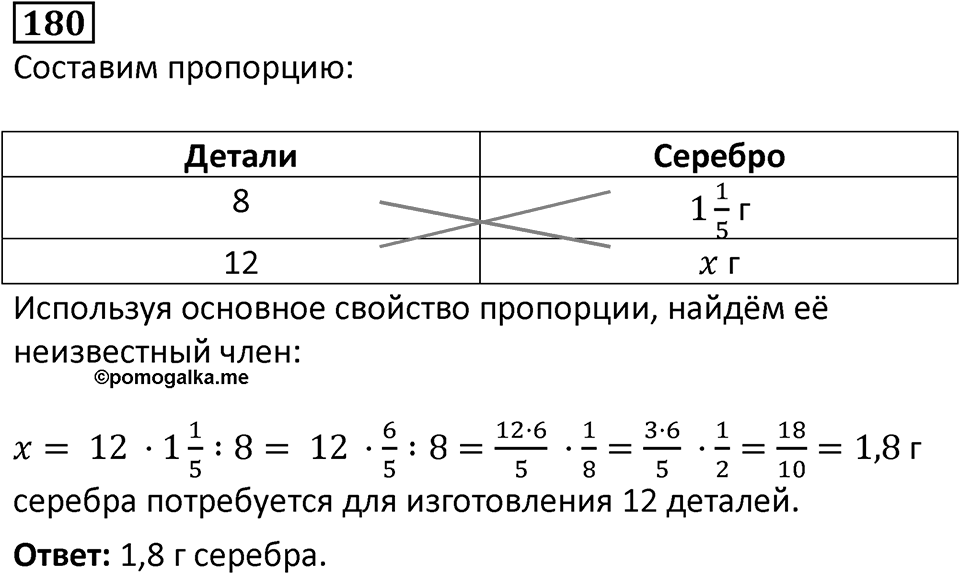 180

Составим пропорцию:

| Детали | Серебро |
|---|---|
| 8 | $1\frac{1}{5}$ г |
| 12 | $x$ г |

Используя основное свойство пропорции, найдём её неизвестный член:

©pomogalka.me

$x = 12 \cdot 1\frac{1}{5} : 8 = 12 \cdot \frac{6}{5} : 8 = \frac{12 \cdot 6}{5} \cdot \frac{1}{8} = \frac{3 \cdot 6}{5} \cdot \frac{1}{2} = \frac{18}{10} = 1{,}8$ г серебра потребуется для изготовления 12 деталей.

**Ответ:** 1,8 г серебра.